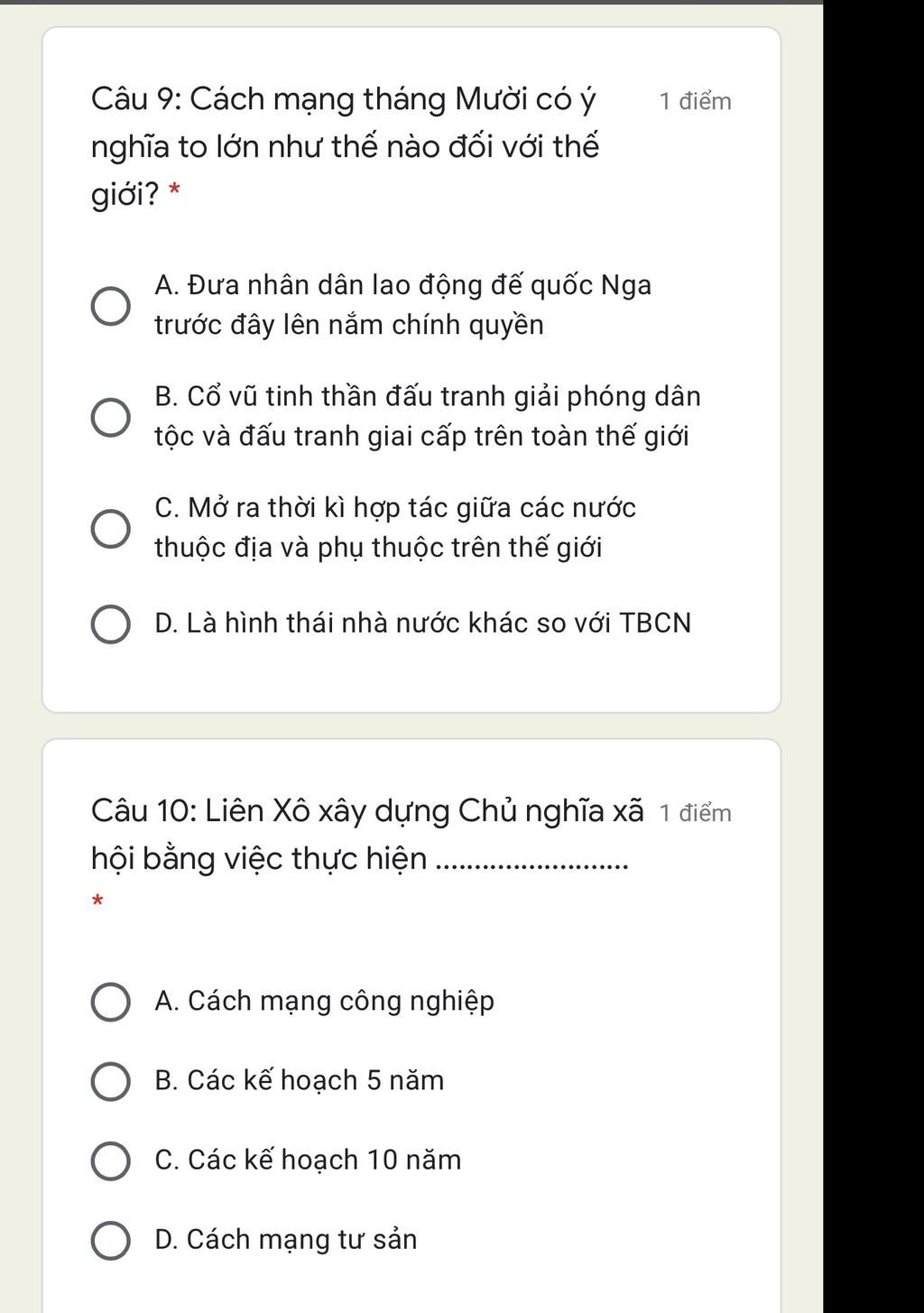 Câu 9: Cách mạng tháng Mười có ý nghĩa to lớn như thế nào đối với thế giới? *

1 điểm

A. Đưa nhân dân lao động đế quốc Nga trước đây lên nắm chính quyền

B. Cổ vũ tinh thần đấu tranh giải phóng dân tộc và đấu tranh giai cấp trên toàn thế giới

C. Mở ra thời kì hợp tác giữa các nước thuộc địa và phụ thuộc trên thế giới

D. Là hình thái nhà nước khác so với TBCN

Câu 10: Liên Xô xây dựng Chủ nghĩa xã hội bằng việc thực hiện ........................ *

1 điểm

A. Cách mạng công nghiệp

B. Các kế hoạch 5 năm

C. Các kế hoạch 10 năm

D. Cách mạng tư sản